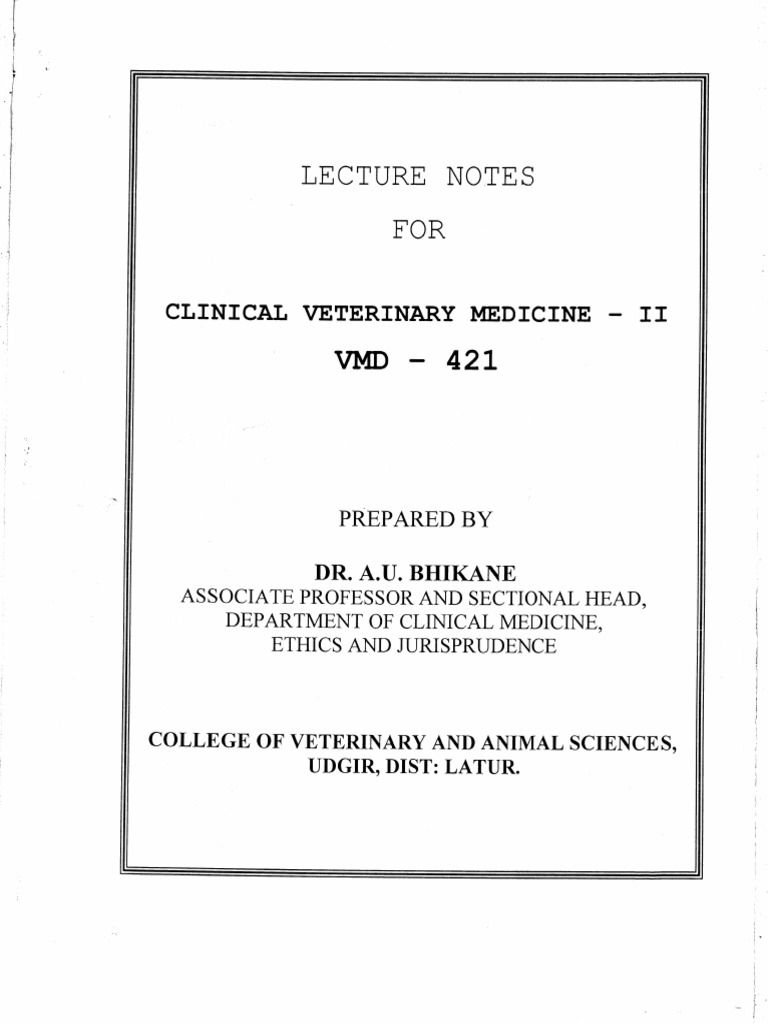 LECTURE NOTES

FOR

CLINICAL VETERINARY MEDICINE - II

VMD - 421

PREPARED BY

DR. A.U. BHIKANE
ASSOCIATE PROFESSOR AND SECTIONAL HEAD,
DEPARTMENT OF CLINICAL MEDICINE,
ETHICS AND JURISPRUDENCE

COLLEGE OF VETERINARY AND ANIMAL SCIENCES,
UDGIR, DIST: LATUR.